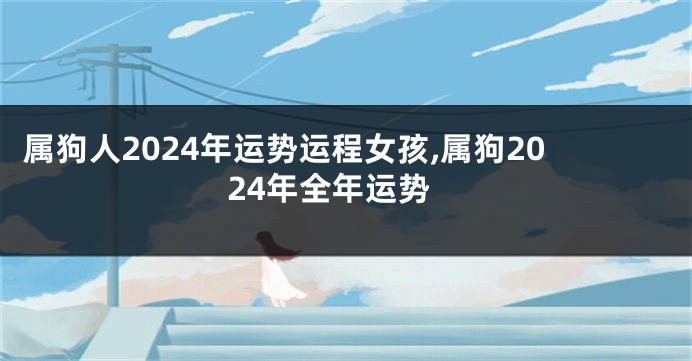 属狗人2024年运势运程女孩,属狗2024年全年运势